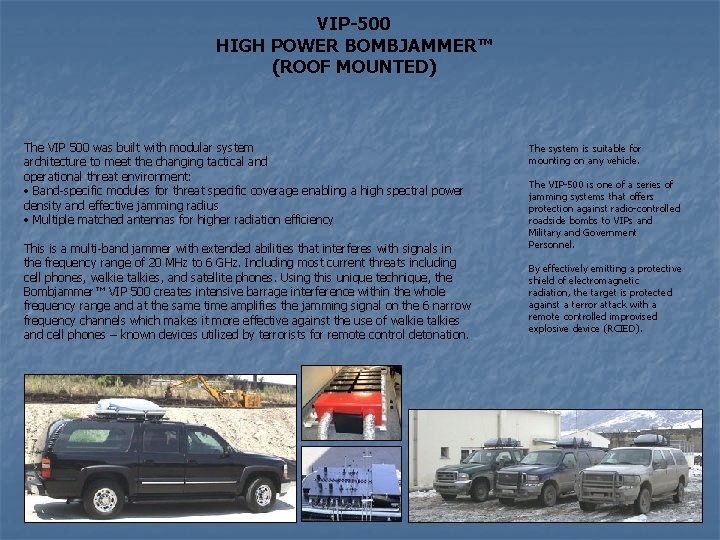 VIP-500
HIGH POWER BOMBJAMMER™
(ROOF MOUNTED)

The VIP 500 was built with modular system architecture to meet the changing tactical and operational threat environment:
• Band-specific modules for threat specific coverage enabling a high spectral power density and effective jamming radius
• Multiple matched antennas for higher radiation efficiency

This is a multi-band jammer with extended abilities that interferes with signals in the frequency range of 20 MHz to 6 GHz. Including most current threats including cell phones, walkie talkies, and satellite phones. Using this unique technique, the Bombjammer™ VIP 500 creates intensive barrage interference within the whole frequency range and at the same time amplifies the jamming signal on the 6 narrow frequency channels which makes it more effective against the use of walkie talkies and cell phones – known devices utilized by terrorists for remote control detonation.

The system is suitable for mounting on any vehicle.

The VIP-500 is one of a series of jamming systems that offers protection against radio-controlled roadside bombs to VIPs and Military and Government Personnel.

By effectively emitting a protective shield of electromagnetic radiation, the target is protected against a terror attack with a remote controlled improvised explosive device (RCIED).